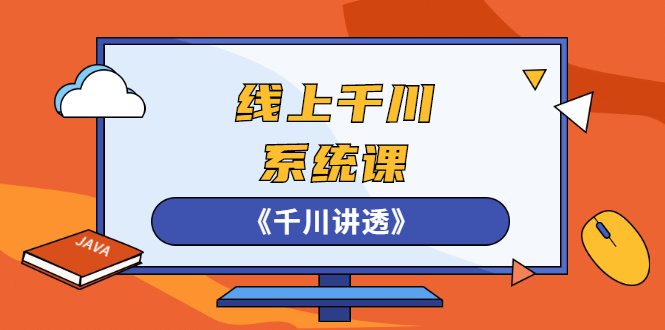 线上千川
系统课

《千川讲透》

JAVA